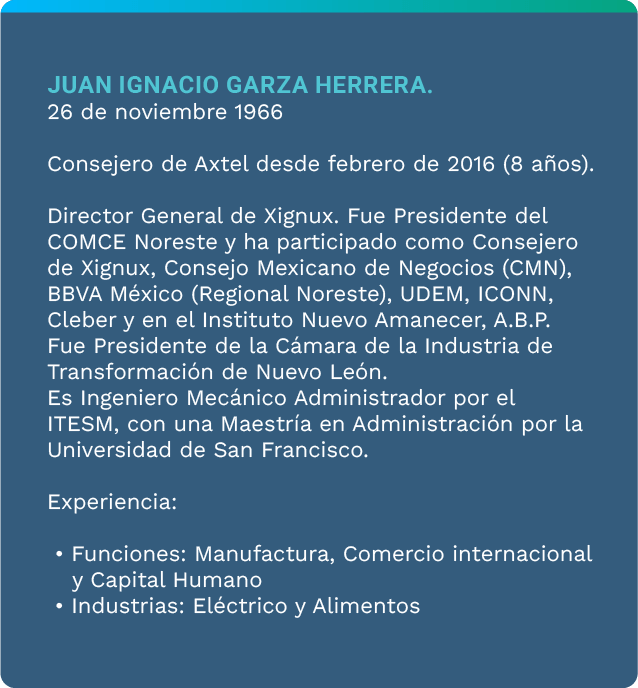 JUAN IGNACIO GARZA HERRERA.
26 de noviembre 1966

Consejero de Axtel desde febrero de 2016 (8 años).

Director General de Xignux. Fue Presidente del COMCE Noreste y ha participado como Consejero de Xignux, Consejo Mexicano de Negocios (CMN), BBVA México (Regional Noreste), UDEM, ICONN, Cleber y en el Instituto Nuevo Amanecer, A.B.P.
Fue Presidente de la Cámara de la Industria de Transformación de Nuevo León.
Es Ingeniero Mecánico Administrador por el ITESM, con una Maestría en Administración por la Universidad de San Francisco.

Experiencia:

• Funciones: Manufactura, Comercio internacional y Capital Humano
• Industrias: Eléctrico y Alimentos